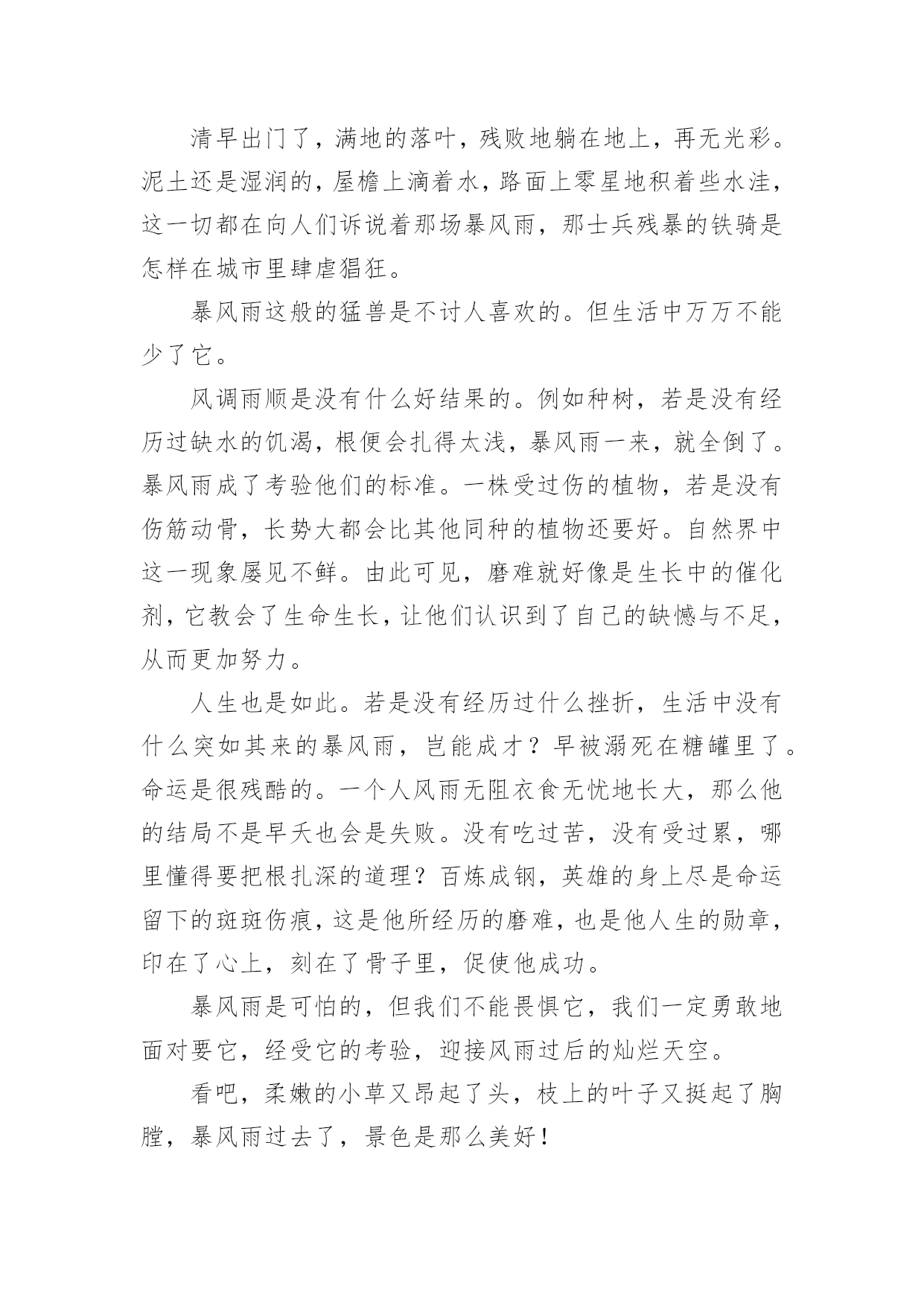 清早出门了，满地的落叶，残败地躺在地上，再无光彩。泥土还是湿润的，屋檐上滴着水，路面上零星地积着些水洼，这一切都在向人们诉说着那场暴风雨，那士兵残暴的铁骑是怎样在城市里肆虐猖狂。

暴风雨这般的猛兽是不讨人喜欢的。但生活中万万不能少了它。

风调雨顺是没有什么好结果的。例如种树，若是没有经历过缺水的饥渴，根便会扎得太浅，暴风雨一来，就全倒了。暴风雨成了考验他们的标准。一株受过伤的植物，若是没有伤筋动骨，长势大都会比其他同种的植物还要好。自然界中这一现象屡见不鲜。由此可见，磨难就好像是生长中的催化剂，它教会了生命生长，让他们认识到了自己的缺憾与不足，从而更加努力。

人生也是如此。若是没有经历过什么挫折，生活中没有什么突如其来的暴风雨，岂能成才？早被溺死在糖罐里了。命运是很残酷的。一个人风雨无阻衣食无忧地长大，那么他的结局不是早夭也会是失败。没有吃过苦，没有受过累，哪里懂得要把根扎深的道理？百炼成钢，英雄的身上尽是命运留下的斑斑伤痕，这是他所经历的磨难，也是他人生的勋章，印在了心上，刻在了骨子里，促使他成功。

暴风雨是可怕的，但我们不能畏惧它，我们一定勇敢地面对要它，经受它的考验，迎接风雨过后的灿烂天空。

看吧，柔嫩的小草又昂起了头，枝上的叶子又挺起了胸膛，暴风雨过去了，景色是那么美好！